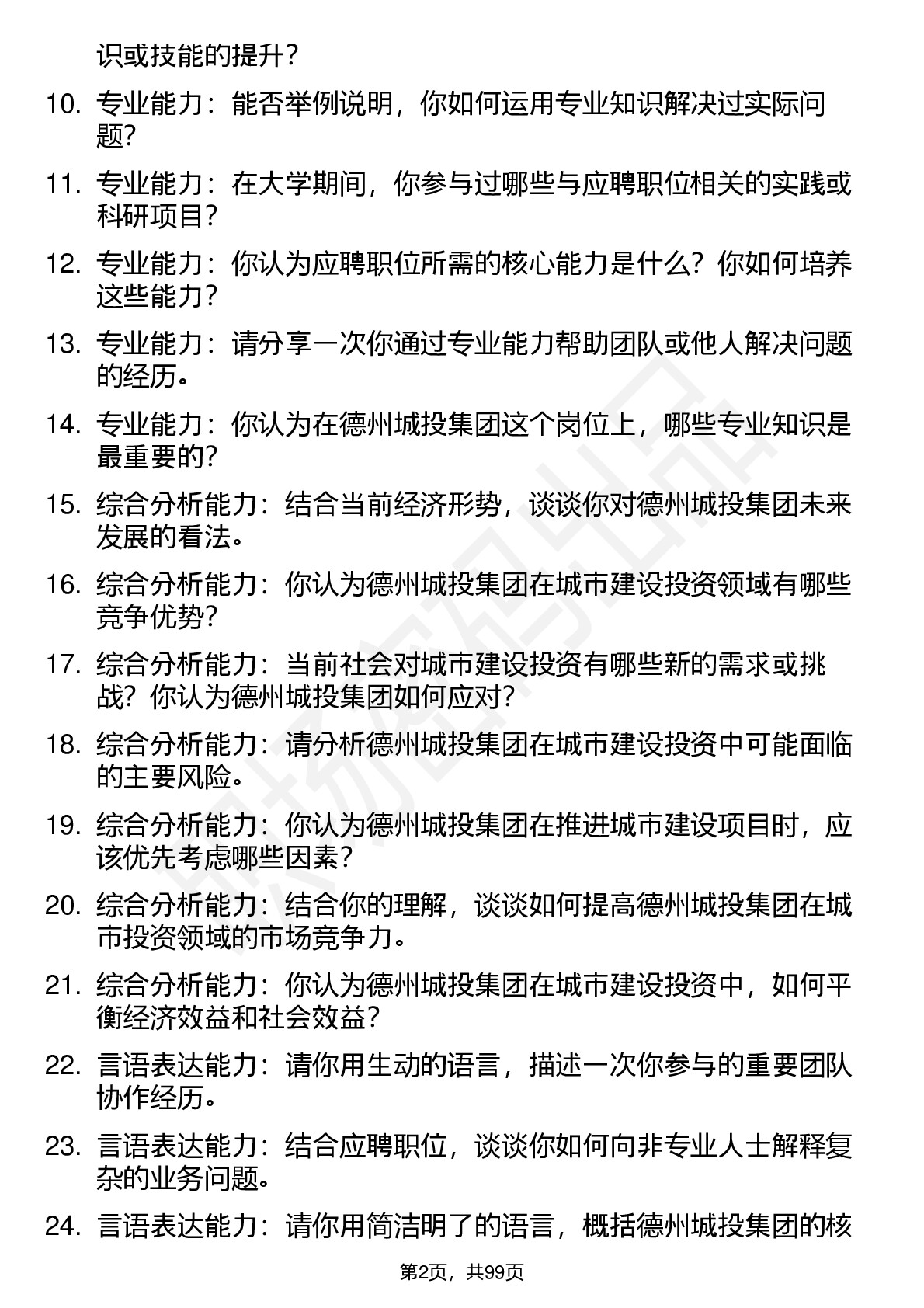 识或技能的提升？

10. 专业能力：能否举例说明，你如何运用专业知识解决过实际问题？

11. 专业能力：在大学期间，你参与过哪些与应聘职位相关的实践或科研项目？

12. 专业能力：你认为应聘职位所需的核心能力是什么？你如何培养这些能力？

13. 专业能力：请分享一次你通过专业能力帮助团队或他人解决问题的经历。

14. 专业能力：你认为在德州城投集团这个岗位上，哪些专业知识是最重要的？

15. 综合分析能力：结合当前经济形势，谈谈你对德州城投集团未来发展的看法。

16. 综合分析能力：你认为德州城投集团在城市建设投资领域有哪些竞争优势？

17. 综合分析能力：当前社会对城市建设投资有哪些新的需求或挑战？你认为德州城投集团如何应对？

18. 综合分析能力：请分析德州城投集团在城市建设投资中可能面临的主要风险。

19. 综合分析能力：你认为德州城投集团在推进城市建设项目时，应该优先考虑哪些因素？

20. 综合分析能力：结合你的理解，谈谈如何提高德州城投集团在城市投资领域的市场竞争力。

21. 综合分析能力：你认为德州城投集团在城市建设投资中，如何平衡经济效益和社会效益？

22. 言语表达能力：请你用生动的语言，描述一次你参与的重要团队协作经历。

23. 言语表达能力：结合应聘职位，谈谈你如何向非专业人士解释复杂的业务问题。

24. 言语表达能力：请你用简洁明了的语言，概括德州城投集团的核

第2页，共99页